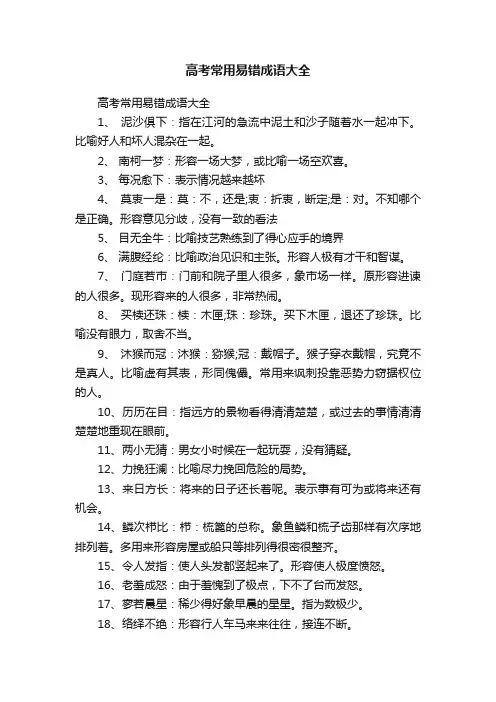 高考常用易错成语大全

高考常用易错成语大全

1、 泥沙俱下：指在江河的急流中泥土和沙子随着水一起冲下。比喻好人和坏人混杂在一起。

2、 南柯一梦：形容一场大梦，或比喻一场空欢喜。

3、 每况愈下：表示情况越来越坏

4、 莫衷一是：莫：不，还是;衷：折衷，断定;是：对。不知哪个是正确。形容意见分歧，没有一致的看法

5、 目无全牛：比喻技艺熟练到了得心应手的境界

6、 满腹经纶：比喻政治见识和主张。形容人极有才干和智谋。

7、 门庭若市：门前和院子里人很多，象市场一样。原形容进谏的人很多。现形容来的人很多，非常热闹。

8、 买椟还珠：椟：木匣;珠：珍珠。买下木匣，退还了珍珠。比喻没有眼力，取舍不当。

9、 沐猴而冠：沐猴：猕猴;冠：戴帽子。猴子穿衣戴帽，究竟不是真人。比喻虚有其表，形同傀儡。常用来讽刺投靠恶势力窃据权位的人。

10、历历在目：指远方的景物看得清清楚楚，或过去的事情清清楚楚地重现在眼前。

11、两小无猜：男女小时候在一起玩耍，没有猜疑。

12、力挽狂澜：比喻尽力挽回危险的局势。

13、来日方长：将来的日子还长着呢。表示事有可为或将来还有机会。

14、鳞次栉比：栉：梳篦的总称。象鱼鳞和梳子齿那样有次序地排列着。多用来形容房屋或船只等排列得很密很整齐。

15、令人发指：使人头发都竖起来了。形容使人极度愤怒。

16、老羞成怒：由于羞愧到了极点，下不了台而发怒。

17、寥若晨星：稀少得好象早晨的星星。指为数极少。

18、络绎不绝：形容行人车马来来往往，接连不断。